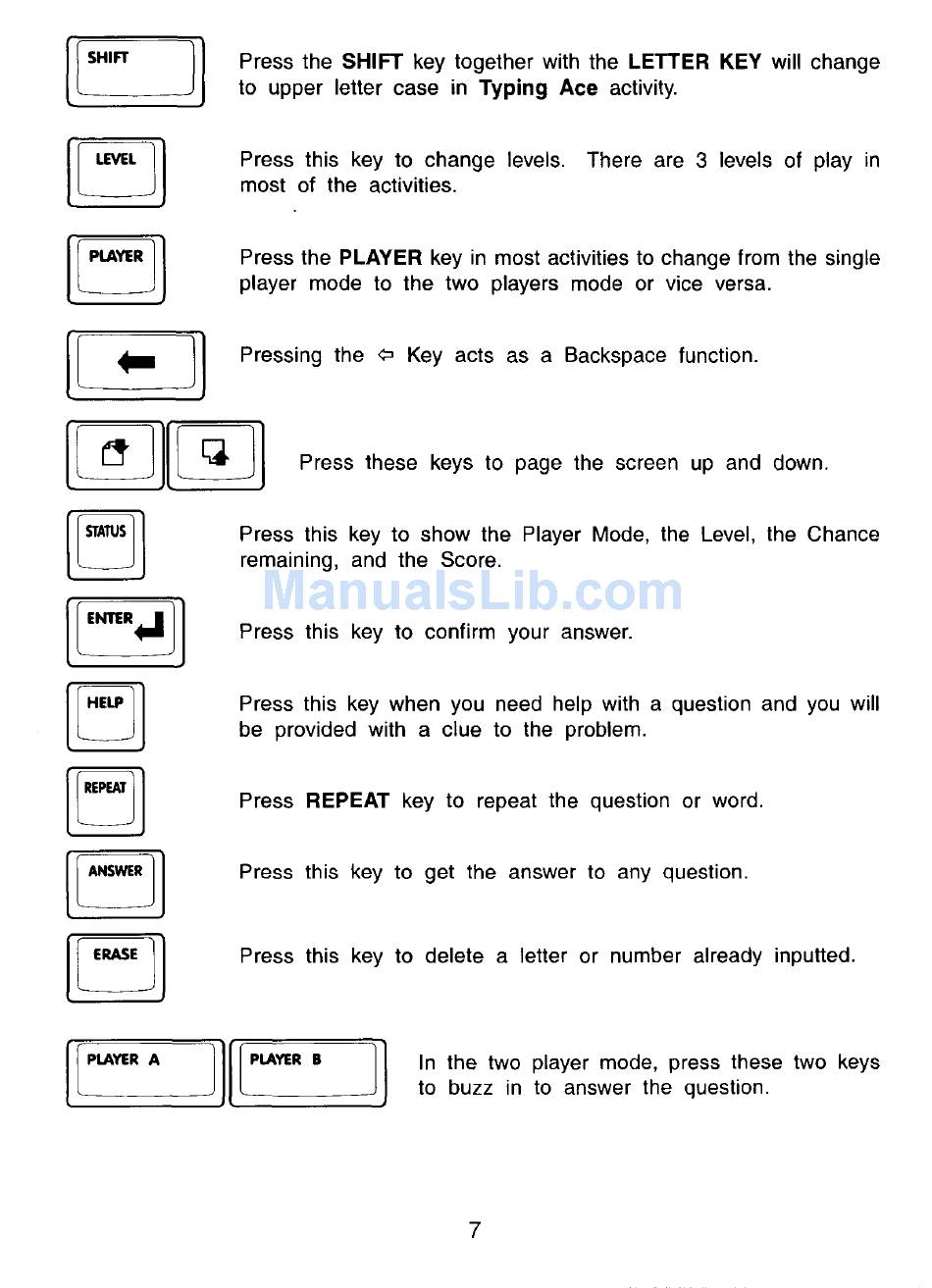 SHIFT

Press the SHIFT key together with the LETTER KEY will change to upper letter case in Typing Ace activity.

LEVEL

Press this key to change levels. There are 3 levels of play in most of the activities.

PLAYER

Press the PLAYER key in most activities to change from the single player mode to the two players mode or vice versa.

Pressing the ⇦ Key acts as a Backspace function.

Press these keys to page the screen up and down.

STATUS

Press this key to show the Player Mode, the Level, the Chance remaining, and the Score.

ManualsLib.com

ENTER

Press this key to confirm your answer.

HELP

Press this key when you need help with a question and you will be provided with a clue to the problem.

REPEAT

Press REPEAT key to repeat the question or word.

ANSWER

Press this key to get the answer to any question.

ERASE

Press this key to delete a letter or number already inputted.

PLAYER A

PLAYER B

In the two player mode, press these two keys to buzz in to answer the question.

7